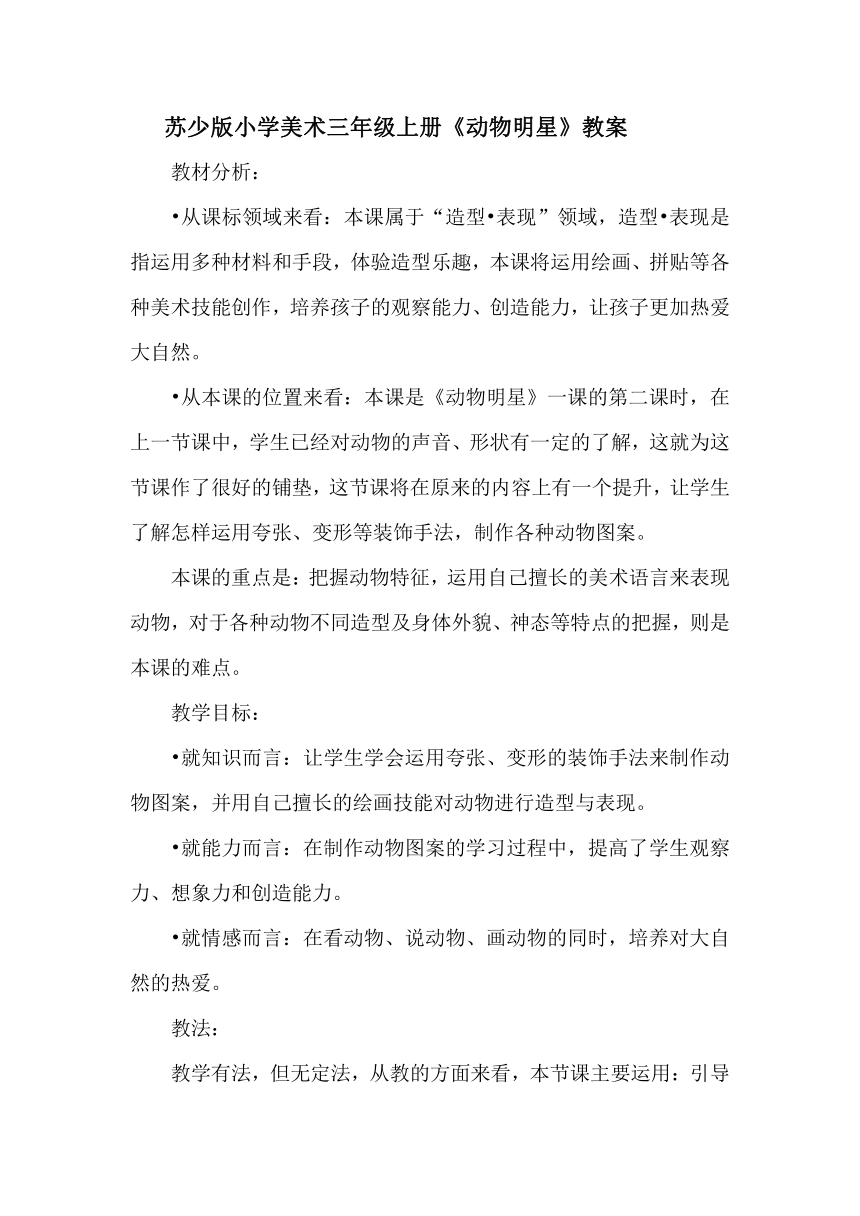 苏少版小学美术三年级上册《动物明星》教案

教材分析：

•从课标领域来看：本课属于“造型•表现”领域，造型•表现是指运用多种材料和手段，体验造型乐趣，本课将运用绘画、拼贴等各种美术技能创作，培养孩子的观察能力、创造能力，让孩子更加热爱大自然。

•从本课的位置来看：本课是《动物明星》一课的第二课时，在上一节课中，学生已经对动物的声音、形状有一定的了解，这就为这节课作了很好的铺垫，这节课将在原来的内容上有一个提升，让学生了解怎样运用夸张、变形等装饰手法，制作各种动物图案。

本课的重点是：把握动物特征，运用自己擅长的美术语言来表现动物，对于各种动物不同造型及身体外貌、神态等特点的把握，则是本课的难点。

教学目标：

•就知识而言：让学生学会运用夸张、变形的装饰手法来制作动物图案，并用自己擅长的绘画技能对动物进行造型与表现。

•就能力而言：在制作动物图案的学习过程中，提高了学生观察力、想象力和创造能力。

•就情感而言：在看动物、说动物、画动物的同时，培养对大自然的热爱。

教法：

教学有法，但无定法，从教的方面来看，本节课主要运用：引导